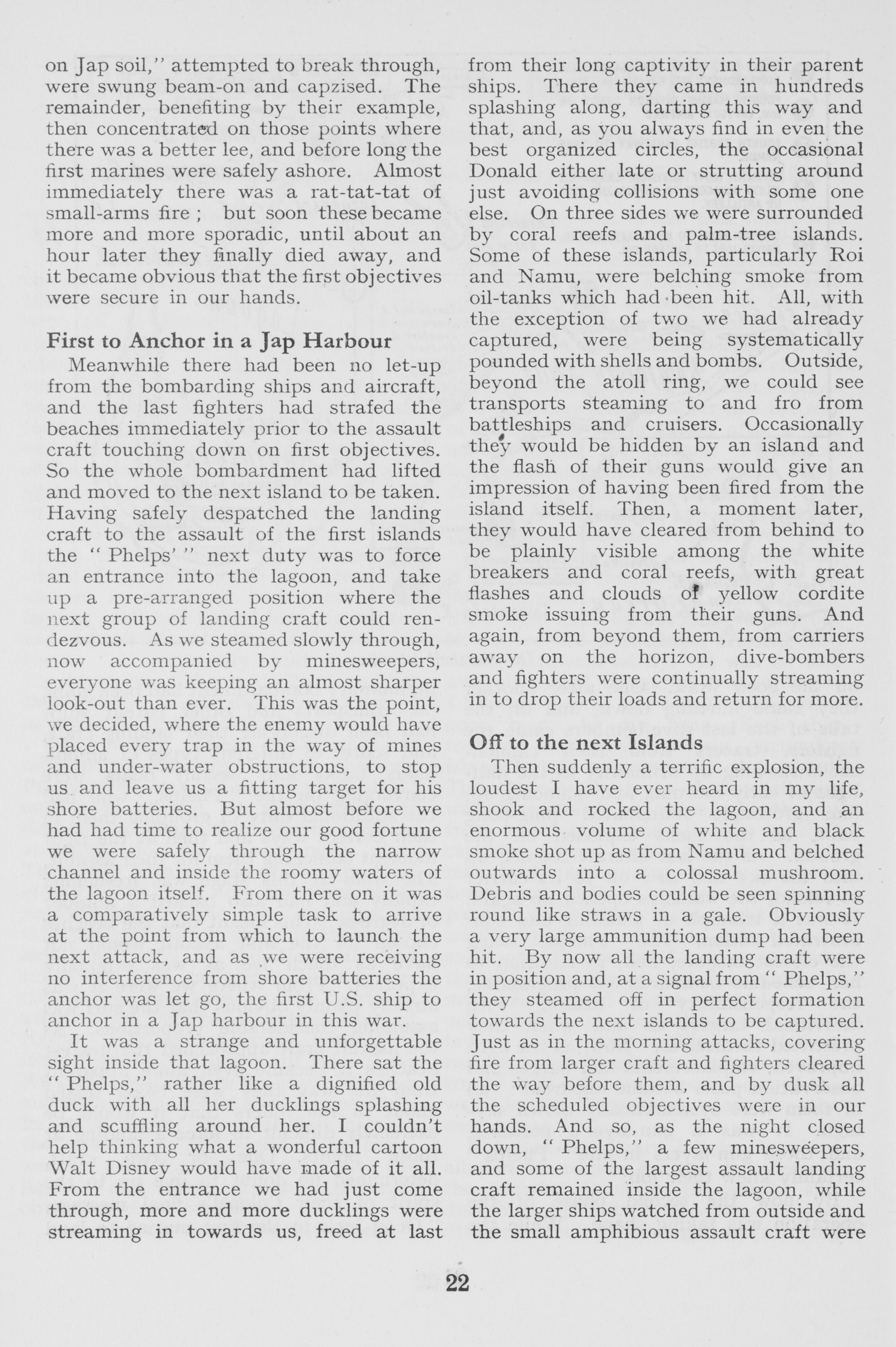 on Jap soil," attempted to break through, were swung beam-on and capzised. The remainder, benefiting by their example, then concentrated on those points where there was a better lee, and before long the first marines were safely ashore. Almost immediately there was a rat-tat-tat of small-arms fire ; but soon these became more and more sporadic, until about an hour later they finally died away, and it became obvious that the first objectives were secure in our hands.

First to Anchor in a Jap Harbour

Meanwhile there had been no let-up from the bombarding ships and aircraft, and the last fighters had strafed the beaches immediately prior to the assault craft touching down on first objectives. So the whole bombardment had lifted and moved to the next island to be taken. Having safely despatched the landing craft to the assault of the first islands the " Phelps' " next duty was to force an entrance into the lagoon, and take up a pre-arranged position where the next group of landing craft could rendezvous. As we steamed slowly through, now accompanied by minesweepers, everyone was keeping an almost sharper look-out than ever. This was the point, we decided, where the enemy would have placed every trap in the way of mines and under-water obstructions, to stop us and leave us a fitting target for his shore batteries. But almost before we had had time to realize our good fortune we were safely through the narrow channel and inside the roomy waters of the lagoon itself. From there on it was a comparatively simple task to arrive at the point from which to launch the next attack, and as we were receiving no interference from shore batteries the anchor was let go, the first U.S. ship to anchor in a Jap harbour in this war.

It was a strange and unforgettable sight inside that lagoon. There sat the " Phelps," rather like a dignified old duck with all her ducklings splashing and scuffling around her. I couldn't help thinking what a wonderful cartoon Walt Disney would have made of it all. From the entrance we had just come through, more and more ducklings were streaming in towards us, freed at last from their long captivity in their parent ships. There they came in hundreds splashing along, darting this way and that, and, as you always find in even the best organized circles, the occasional Donald either late or strutting around just avoiding collisions with some one else. On three sides we were surrounded by coral reefs and palm-tree islands. Some of these islands, particularly Roi and Namu, were belching smoke from oil-tanks which had been hit. All, with the exception of two we had already captured, were being systematically pounded with shells and bombs. Outside, beyond the atoll ring, we could see transports steaming to and fro from battleships and cruisers. Occasionally they would be hidden by an island and the flash of their guns would give an impression of having been fired from the island itself. Then, a moment later, they would have cleared from behind to be plainly visible among the white breakers and coral reefs, with great flashes and clouds of yellow cordite smoke issuing from their guns. And again, from beyond them, from carriers away on the horizon, dive-bombers and fighters were continually streaming in to drop their loads and return for more.

Off to the next Islands

Then suddenly a terrific explosion, the loudest I have ever heard in my life, shook and rocked the lagoon, and an enormous volume of white and black smoke shot up as from Namu and belched outwards into a colossal mushroom. Debris and bodies could be seen spinning round like straws in a gale. Obviously a very large ammunition dump had been hit. By now all the landing craft were in position and, at a signal from " Phelps," they steamed off in perfect formation towards the next islands to be captured. Just as in the morning attacks, covering fire from larger craft and fighters cleared the way before them, and by dusk all the scheduled objectives were in our hands. And so, as the night closed down, " Phelps," a few minesweepers, and some of the largest assault landing craft remained inside the lagoon, while the larger ships watched from outside and the small amphibious assault craft were

22